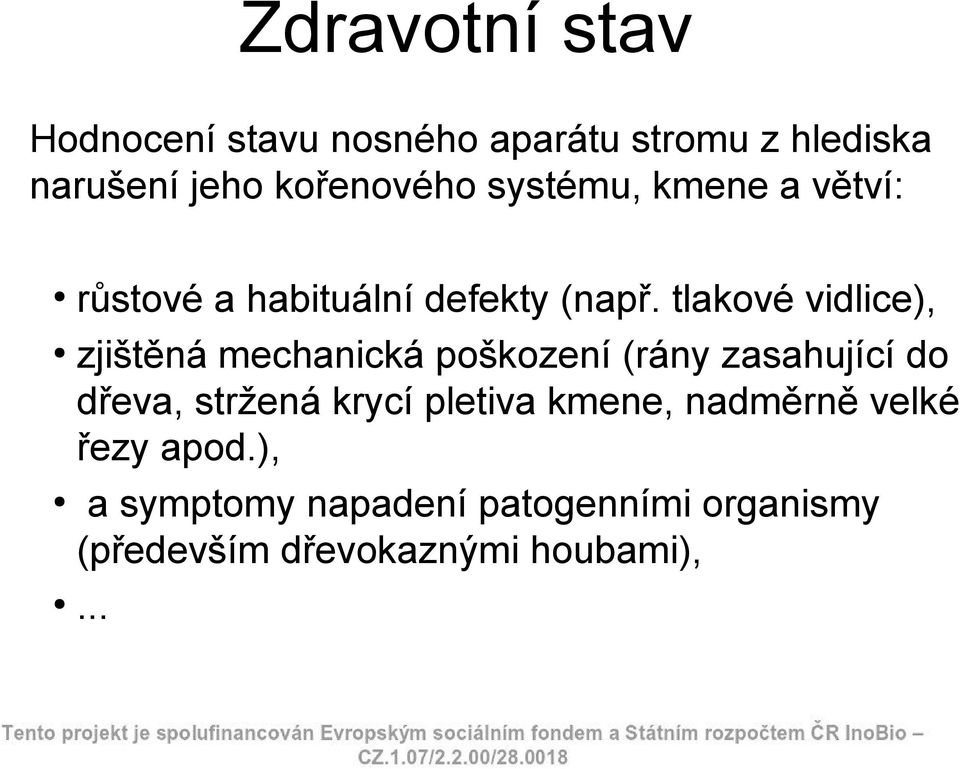 Zdravotní stav

Hodnocení stavu nosného aparátu stromu z hlediska narušení jeho kořenového systému, kmene a větví:

• růstové a habituální defekty (např. tlakové vidlice),
• zjištěná mechanická poškození (rány zasahující do dřeva, stržená krycí pletiva kmene, nadměrně velké řezy apod.),
• a symptomy napadení patogenními organismy (především dřevokaznými houbami),
• ...

Tento projekt je spolufinancován Evropským sociálním fondem a Státním rozpočtem ČR InoBio – CZ.1.07/2.2.00/28.0018